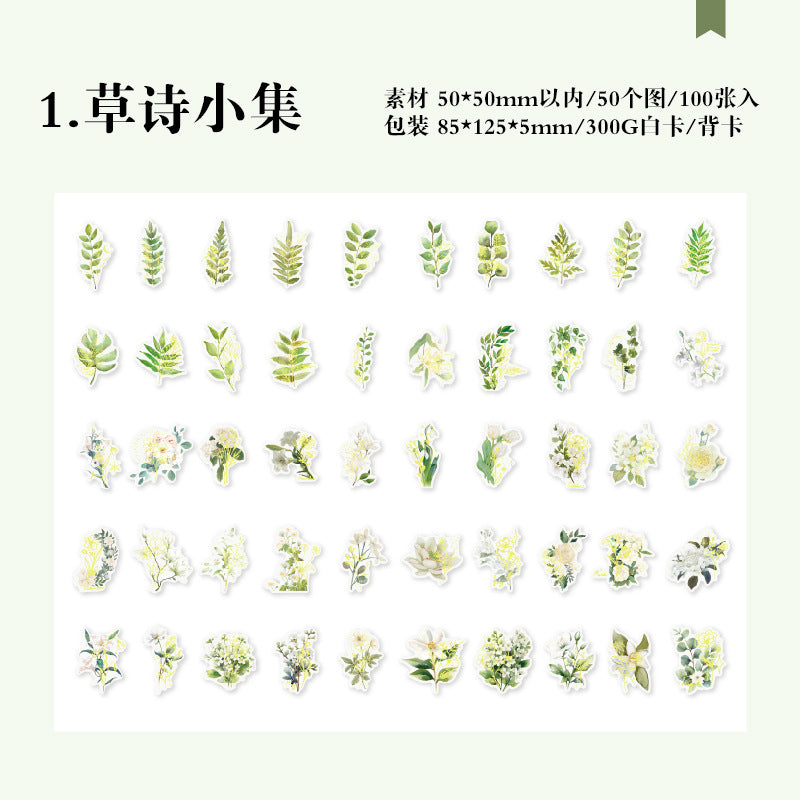 1.草诗小集

素材 50*50mm以内/50个图/100张入
包装 85*125*5mm/300G白卡/背卡